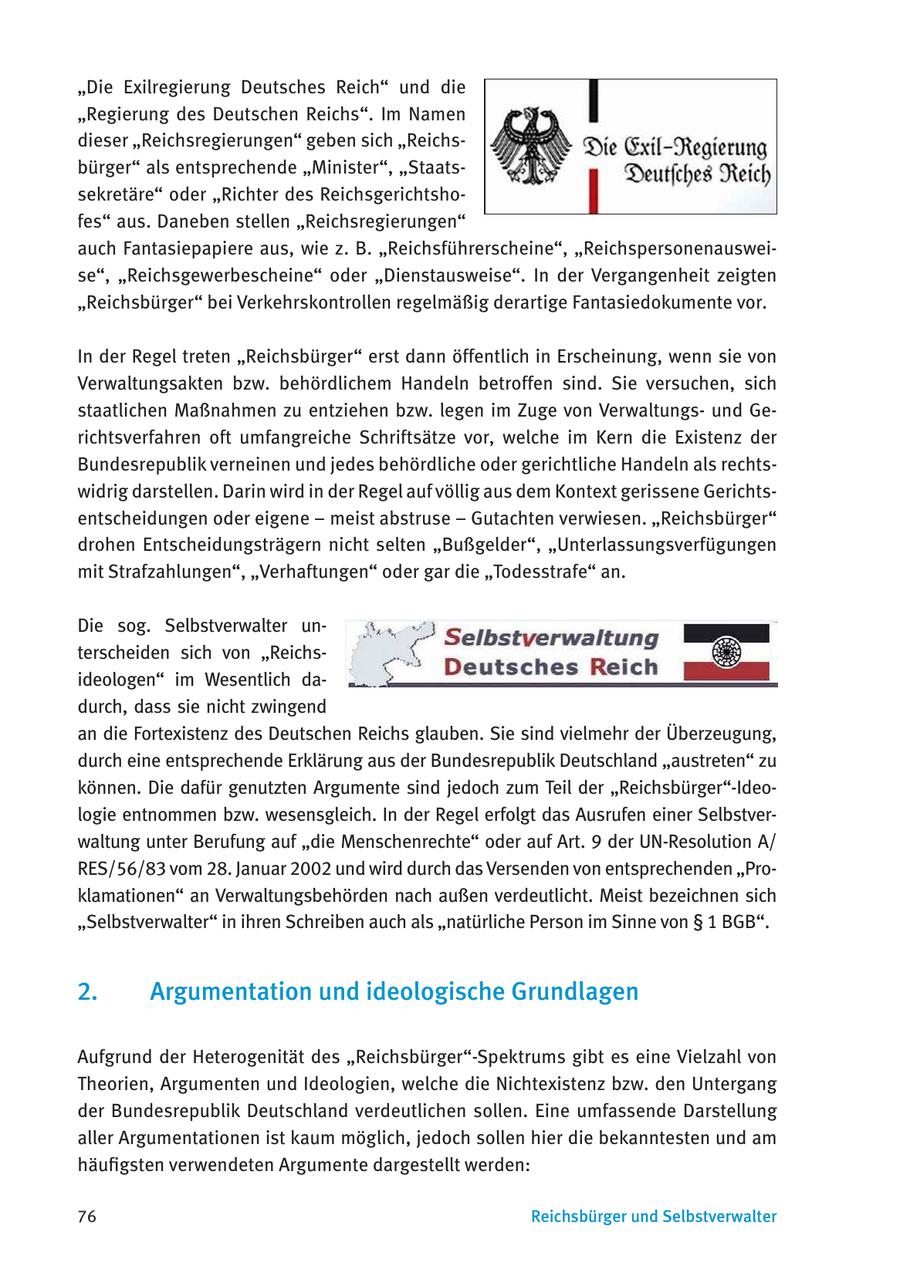 „Die Exilregierung Deutsches Reich“ und die „Regierung des Deutschen Reichs“. Im Namen dieser „Reichsregierungen“ geben sich „Reichsbürger“ als entsprechende „Minister“, „Staatssekretäre“ oder „Richter des Reichsgerichtshofes“ aus. Daneben stellen „Reichsregierungen“ auch Fantasiepapiere aus, wie z. B. „Reichsführerscheine“, „Reichspersonenausweise“, „Reichsgewerbescheine“ oder „Dienstausweise“. In der Vergangenheit zeigten „Reichsbürger“ bei Verkehrskontrollen regelmäßig derartige Fantasiedokumente vor.

Die Exil-Regierung Deutsches Reich

In der Regel treten „Reichsbürger“ erst dann öffentlich in Erscheinung, wenn sie von Verwaltungsakten bzw. behördlichem Handeln betroffen sind. Sie versuchen, sich staatlichen Maßnahmen zu entziehen bzw. legen im Zuge von Verwaltungs- und Gerichtsverfahren oft umfangreiche Schriftsätze vor, welche im Kern die Existenz der Bundesrepublik verneinen und jedes behördliche oder gerichtliche Handeln als rechtswidrig darstellen. Darin wird in der Regel auf völlig aus dem Kontext gerissene Gerichtsentscheidungen oder eigene – meist abstruse – Gutachten verwiesen. „Reichsbürger“ drohen Entscheidungsträgern nicht selten „Bußgelder“, „Unterlassungsverfügungen mit Strafzahlungen“, „Verhaftungen“ oder gar die „Todesstrafe“ an.

Die sog. Selbstverwalter unterscheiden sich von „Reichsideologen“ im Wesentlich dadurch, dass sie nicht zwingend an die Fortexistenz des Deutschen Reichs glauben. Sie sind vielmehr der Überzeugung, durch eine entsprechende Erklärung aus der Bundesrepublik Deutschland „austreten“ zu können. Die dafür genutzten Argumente sind jedoch zum Teil der „Reichsbürger“-Ideologie entnommen bzw. wesensgleich. In der Regel erfolgt das Ausrufen einer Selbstverwaltung unter Berufung auf „die Menschenrechte“ oder auf Art. 9 der UN-Resolution A/RES/56/83 vom 28. Januar 2002 und wird durch das Versenden von entsprechenden „Proklamationen“ an Verwaltungsbehörden nach außen verdeutlicht. Meist bezeichnen sich „Selbstverwalter“ in ihren Schreiben auch als „natürliche Person im Sinne von § 1 BGB“.

Selbstverwaltung Deutsches Reich

2. Argumentation und ideologische Grundlagen

Aufgrund der Heterogenität des „Reichsbürger“-Spektrums gibt es eine Vielzahl von Theorien, Argumenten und Ideologien, welche die Nichtexistenz bzw. den Untergang der Bundesrepublik Deutschland verdeutlichen sollen. Eine umfassende Darstellung aller Argumentationen ist kaum möglich, jedoch sollen hier die bekanntesten und am häufigsten verwendeten Argumente dargestellt werden:

76 Reichsbürger und Selbstverwalter